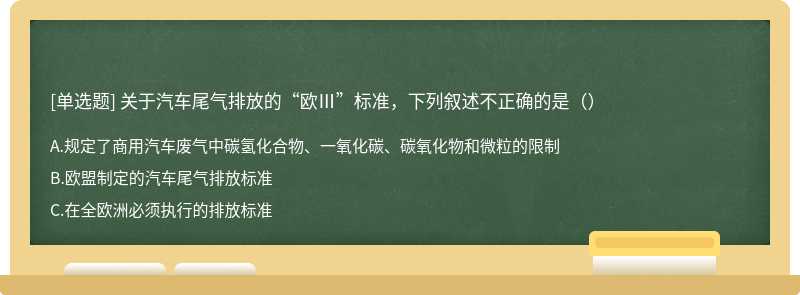 [单选题] 关于汽车尾气排放的“欧III”标准，下列叙述不正确的是（）

A.规定了商用汽车废气中碳氢化合物、一氧化碳、碳氧化物和微粒的限制

B.欧盟制定的汽车尾气排放标准

C.在全欧洲必须执行的排放标准